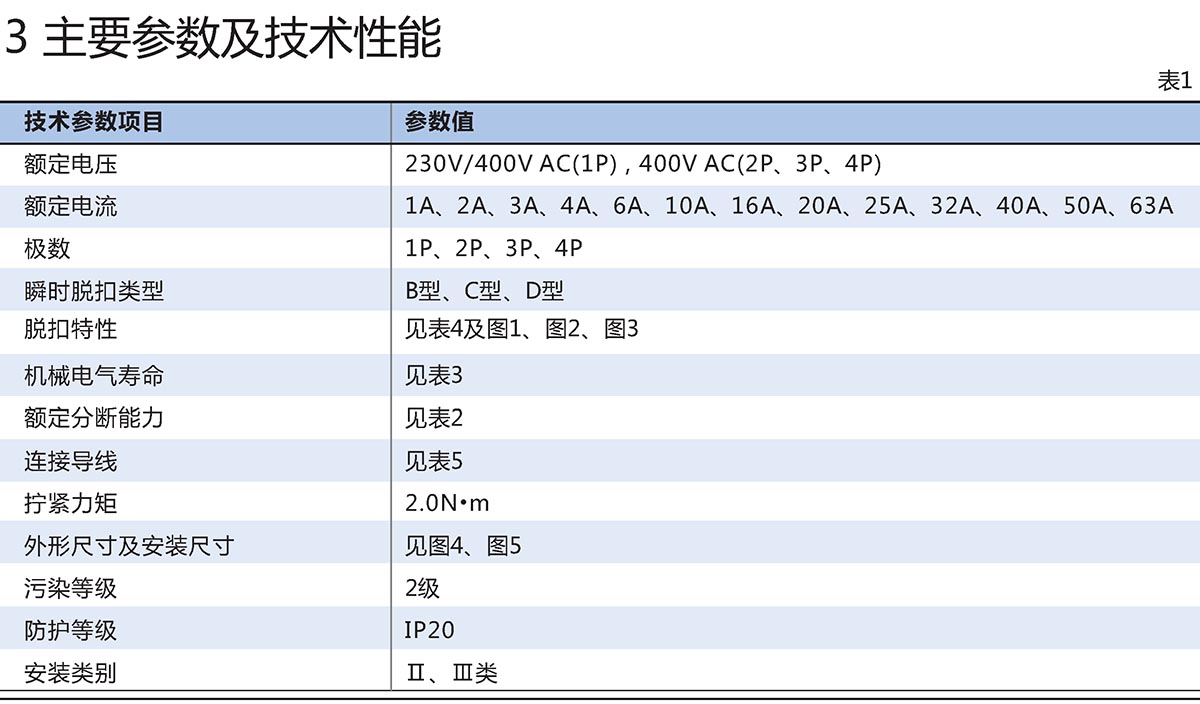 3 主要参数及技术性能

表1

| 技术参数项目 | 参数值 |
|---|---|
| 额定电压 | 230V/400V AC(1P) , 400V AC(2P、3P、4P) |
| 额定电流 | 1A、2A、3A、4A、6A、10A、16A、20A、25A、32A、40A、50A、63A |
| 极数 | 1P、2P、3P、4P |
| 瞬时脱扣类型 | B型、C型、D型 |
| 脱扣特性 | 见表4及图1、图2、图3 |
| 机械电气寿命 | 见表3 |
| 额定分断能力 | 见表2 |
| 连接导线 | 见表5 |
| 拧紧力矩 | 2.0N•m |
| 外形尺寸及安装尺寸 | 见图4、图5 |
| 污染等级 | 2级 |
| 防护等级 | IP20 |
| 安装类别 | Ⅱ、Ⅲ类 |